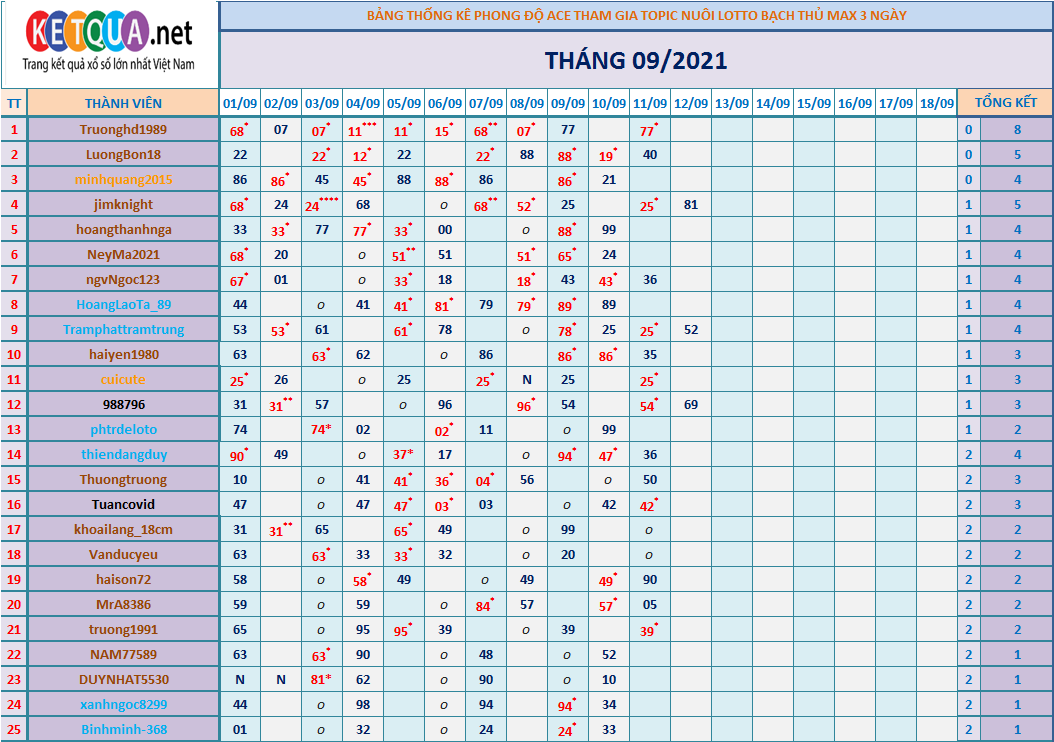 KETQUA.net
Trang kết quả xổ số lớn nhất Việt Nam

BẢNG THỐNG KÊ PHONG ĐỘ ACE THAM GIA TOPIC NUÔI LOTTO BẠCH THỦ MAX 3 NGÀY

THÁNG 09/2021

| TT | THÀNH VIÊN | 01/09 | 02/09 | 03/09 | 04/09 | 05/09 | 06/09 | 07/09 | 08/09 | 09/09 | 10/09 | 11/09 | 12/09 | 13/09 | 14/09 | 15/09 | 16/09 | 17/09 | 18/09 | TỔNG KẾT | |
|---|---|---|---|---|---|---|---|---|---|---|---|---|---|---|---|---|---|---|---|---|---|
| 1 | Truonghd1989 | 68* | 07 | 07* | 11*** | 11* | 15* | 68** | 07* | 77 | | 77* | | | | | | | | 0 | 8 |
| 2 | LuongBon18 | 22 | | 22* | 12* | 22 | | 22* | 88 | 88* | 19* | 40 | | | | | | | | 0 | 5 |
| 3 | minhquang2015 | 86 | 86* | 45 | 45* | 88 | 88* | 86 | | 86* | 21 | | | | | | | | | 0 | 4 |
| 4 | jimknight | 68* | 24 | 24**** | 68 | | o | 68** | 52* | 25 | | 25* | 81 | | | | | | | 1 | 5 |
| 5 | hoangthanhnga | 33 | 33* | 77 | 77* | 33* | 00 | | o | 88* | 99 | | | | | | | | | 1 | 4 |
| 6 | NeyMa2021 | 68* | 20 | | o | 51** | 51 | | 51* | 65* | 24 | | | | | | | | | 1 | 4 |
| 7 | ngvNgoc123 | 67* | 01 | | o | 33* | 18 | | 18* | 43 | 43* | 36 | | | | | | | | 1 | 4 |
| 8 | HoangLaoTa_89 | 44 | | o | 41 | 41* | 81* | 79 | 79* | 89* | 89 | | | | | | | | | 1 | 4 |
| 9 | Tramphattramtrung | 53 | 53* | 61 | | 61* | 78 | | o | 78* | 25 | 25* | 52 | | | | | | | 1 | 4 |
| 10 | haiyen1980 | 63 | | 63* | 62 | | o | 86 | | 86* | 86* | 35 | | | | | | | | 1 | 3 |
| 11 | cuicute | 25* | 26 | | o | 25 | | 25* | N | 25 | | 25* | | | | | | | | 1 | 3 |
| 12 | 988796 | 31 | 31** | 57 | | o | 96 | | 96* | 54 | | 54* | 69 | | | | | | | 1 | 3 |
| 13 | phtrdeloto | 74 | | 74* | 02 | | 02* | 11 | | o | 99 | | | | | | | | | 1 | 2 |
| 14 | thiendangduy | 90* | 49 | | o | 37* | 17 | | o | 94* | 47* | 36 | | | | | | | | 2 | 4 |
| 15 | Thuongtruong | 10 | | o | 41 | 41* | 36* | 04* | 56 | | o | 50 | | | | | | | | 2 | 3 |
| 16 | Tuancovid | 47 | | o | 47 | 47* | 03* | 03 | | o | 42 | 42* | | | | | | | | 2 | 3 |
| 17 | khoailang_18cm | 31 | 31** | 65 | | 65* | 49 | | o | 99 | | o | | | | | | | | 2 | 2 |
| 18 | Vanducyeu | 63 | | 63* | 33 | 33* | 32 | | o | 20 | | o | | | | | | | | 2 | 2 |
| 19 | haison72 | 58 | | o | 58* | 49 | | o | 49 | | 49* | 90 | | | | | | | | 2 | 2 |
| 20 | MrA8386 | 59 | | o | 59 | | o | 84* | 57 | | 57* | 05 | | | | | | | | 2 | 2 |
| 21 | truong1991 | 65 | | o | 95 | 95* | 39 | | o | 39 | | 39* | | | | | | | | 2 | 2 |
| 22 | NAM77589 | 63 | | 63* | 90 | | o | 48 | | o | 52 | | | | | | | | | 2 | 1 |
| 23 | DUYNHAT5530 | N | N | 81* | 62 | | o | 90 | | o | 10 | | | | | | | | | 2 | 1 |
| 24 | xanhngoc8299 | 44 | | o | 98 | | o | 94 | | 94* | 34 | | | | | | | | | 2 | 1 |
| 25 | Binhminh-368 | 01 | | o | 32 | | o | 24 | | 24* | 33 | | | | | | | | | 2 | 1 |